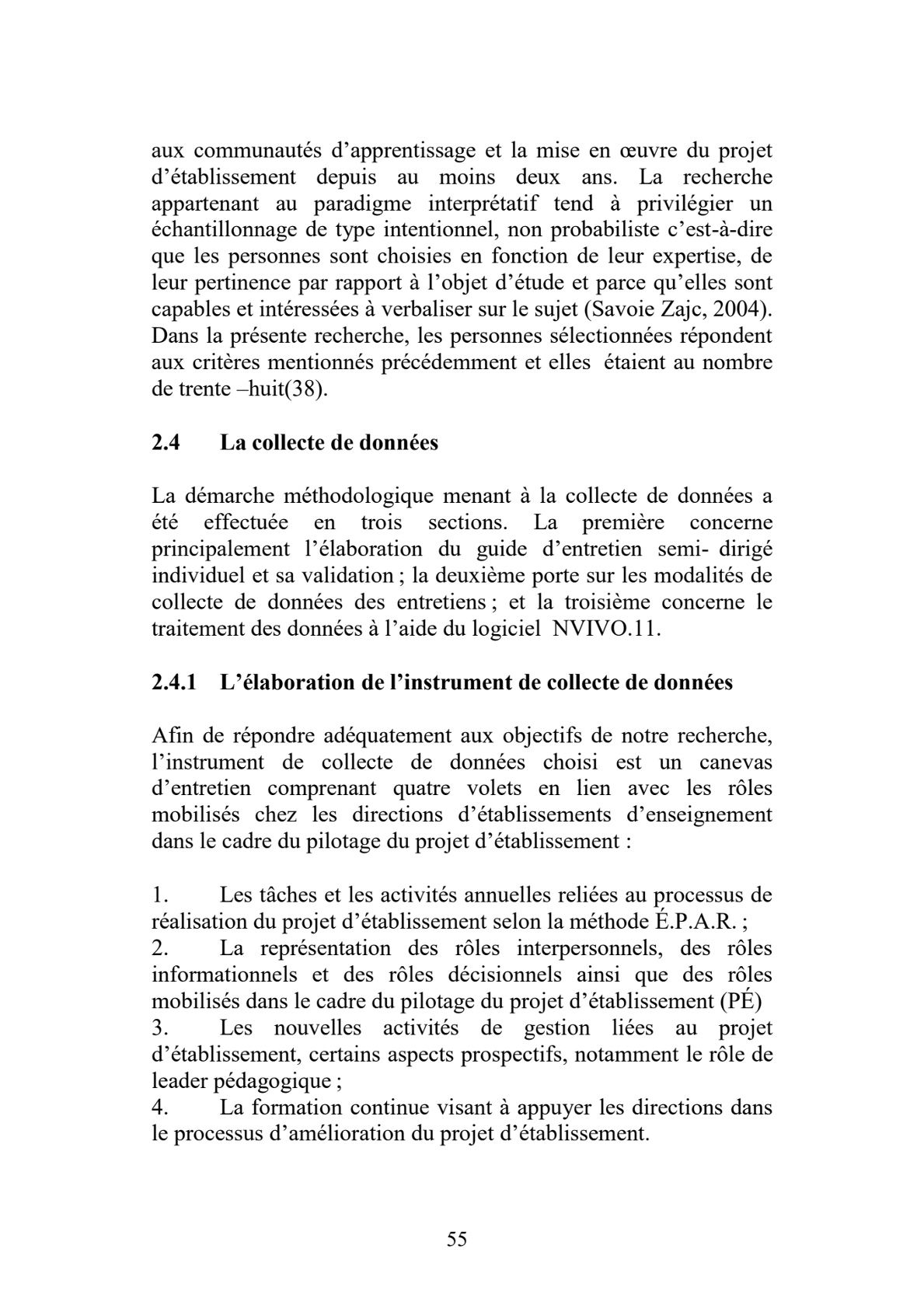 aux communautés d'apprentissage et la mise en œuvre du projet d'établissement depuis au moins deux ans. La recherche appartenant au paradigme interprétatif tend à privilégier un échantillonnage de type intentionnel, non probabiliste c'est-à-dire que les personnes sont choisies en fonction de leur expertise, de leur pertinence par rapport à l'objet d'étude et parce qu'elles sont capables et intéressées à verbaliser sur le sujet (Savoie Zajc, 2004). Dans la présente recherche, les personnes sélectionnées répondent aux critères mentionnés précédemment et elles étaient au nombre de trente –huit(38).

2.4 La collecte de données

La démarche méthodologique menant à la collecte de données a été effectuée en trois sections. La première concerne principalement l'élaboration du guide d'entretien semi- dirigé individuel et sa validation ; la deuxième porte sur les modalités de collecte de données des entretiens ; et la troisième concerne le traitement des données à l'aide du logiciel NVIVO.11.

2.4.1 L'élaboration de l'instrument de collecte de données

Afin de répondre adéquatement aux objectifs de notre recherche, l'instrument de collecte de données choisi est un canevas d'entretien comprenant quatre volets en lien avec les rôles mobilisés chez les directions d'établissements d'enseignement dans le cadre du pilotage du projet d'établissement :

1. Les tâches et les activités annuelles reliées au processus de réalisation du projet d'établissement selon la méthode É.P.A.R. ;
2. La représentation des rôles interpersonnels, des rôles informationnels et des rôles décisionnels ainsi que des rôles mobilisés dans le cadre du pilotage du projet d'établissement (PÉ)
3. Les nouvelles activités de gestion liées au projet d'établissement, certains aspects prospectifs, notamment le rôle de leader pédagogique ;
4. La formation continue visant à appuyer les directions dans le processus d'amélioration du projet d'établissement.

55